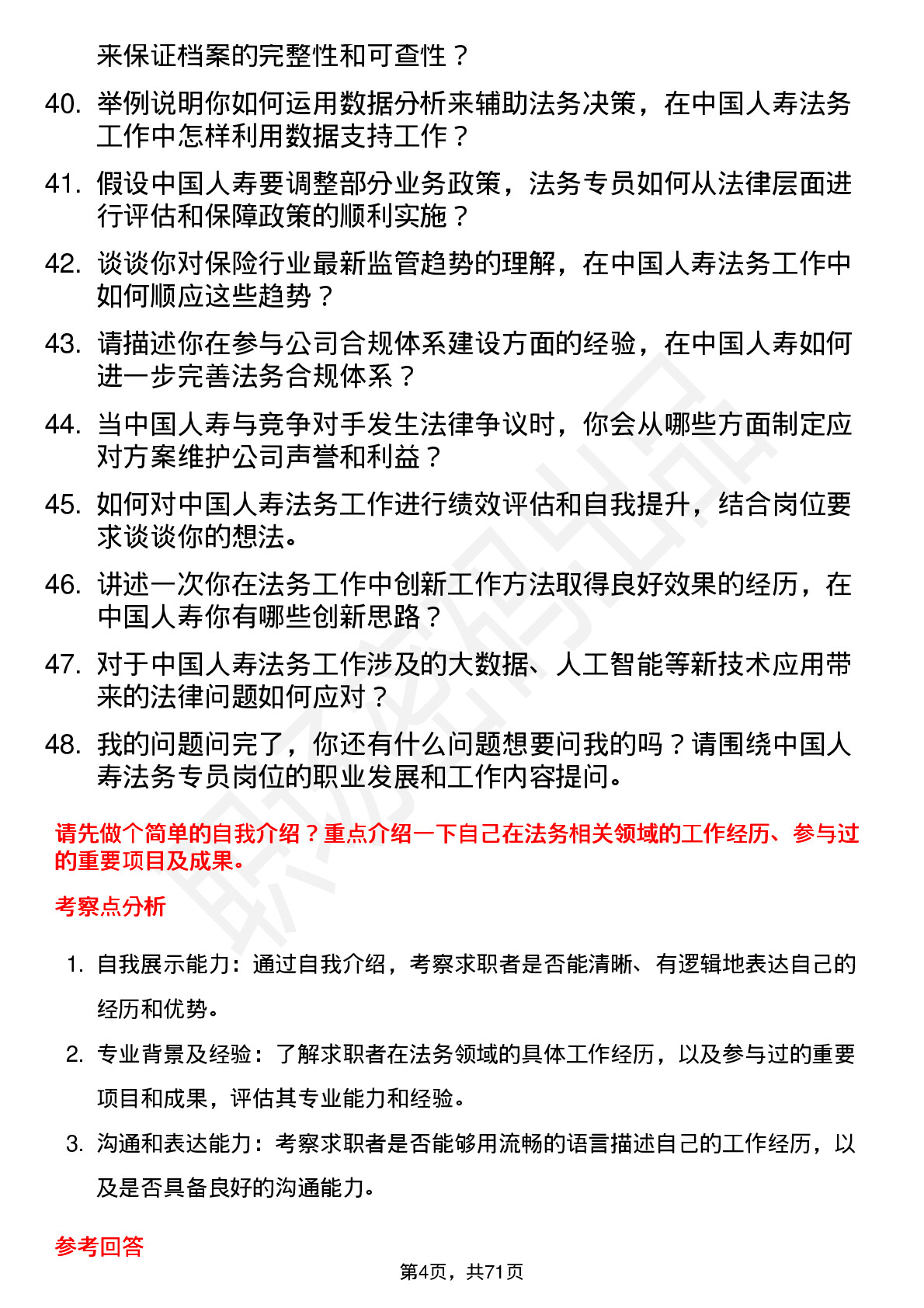 来保证档案的完整性和可查性？

40. 举例说明你如何运用数据分析来辅助法务决策，在中国人寿法务工作中怎样利用数据支持工作？

41. 假设中国人寿要调整部分业务政策，法务专员如何从法律层面进行评估和保障政策的顺利实施？

42. 谈谈你对保险行业最新监管趋势的理解，在中国人寿法务工作中如何顺应这些趋势？

43. 请描述你在参与公司合规体系建设方面的经验，在中国人寿如何进一步完善法务合规体系？

44. 当中国人寿与竞争对手发生法律争议时，你会从哪些方面制定应对方案维护公司声誉和利益？

45. 如何对中国人寿法务工作进行绩效评估和自我提升，结合岗位要求谈谈你的想法。

46. 讲述一次你在法务工作中创新工作方法取得良好效果的经历，在中国人寿你有哪些创新思路？

47. 对于中国人寿法务工作涉及的大数据、人工智能等新技术应用带来的法律问题如何应对？

48. 我的问题问完了，你还有什么问题想要问我的吗？请围绕中国人寿法务专员岗位的职业发展和工作内容提问。

请先做个简单的自我介绍？重点介绍一下自己在法务相关领域的工作经历、参与过的重要项目及成果。

考察点分析

1. 自我展示能力：通过自我介绍，考察求职者是否能清晰、有逻辑地表达自己的经历和优势。

2. 专业背景及经验：了解求职者在法务领域的具体工作经历，以及参与过的重要项目和成果，评估其专业能力和经验。

3. 沟通和表达能力：考察求职者是否能够用流畅的语言描述自己的工作经历，以及是否具备良好的沟通能力。

参考回答

第4页，共71页